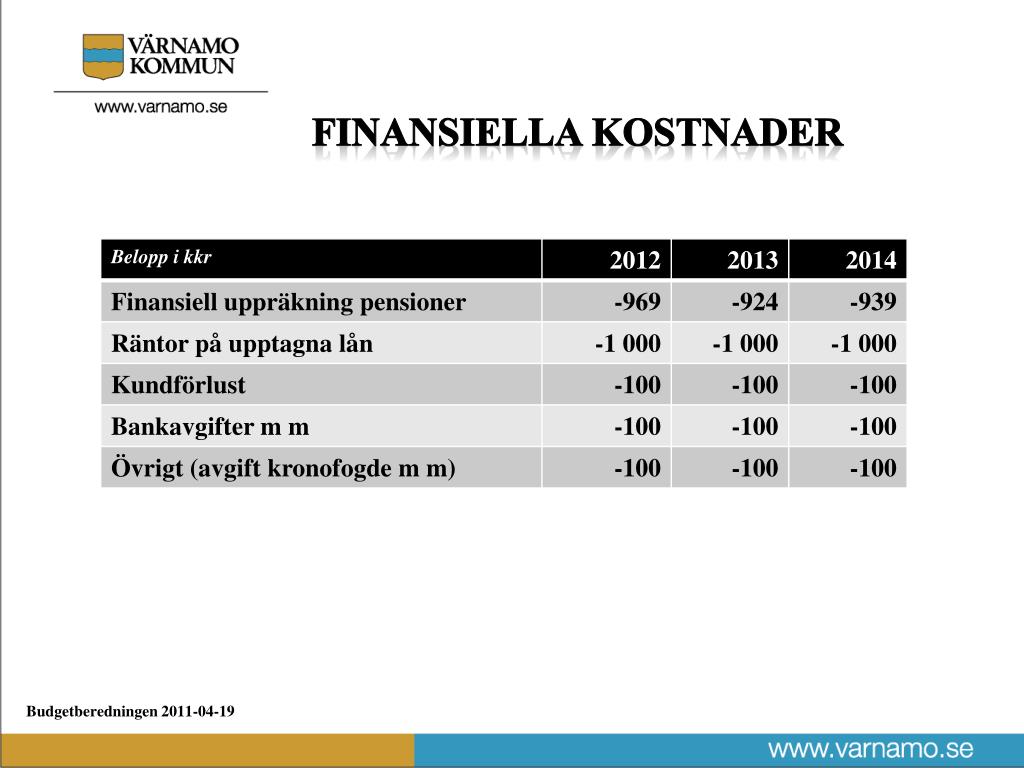 VÄRNAMO KOMMUN

www.varnamo.se

FINANSIELLA KOSTNADER

| Belopp i kkr | 2012 | 2013 | 2014 |
|---|---|---|---|
| Finansiell uppräkning pensioner | -969 | -924 | -939 |
| Räntor på upptagna lån | -1 000 | -1 000 | -1 000 |
| Kundförlust | -100 | -100 | -100 |
| Bankavgifter m m | -100 | -100 | -100 |
| Övrigt (avgift kronofogde m m) | -100 | -100 | -100 |

Budgetberedningen 2011-04-19

www.varnamo.se